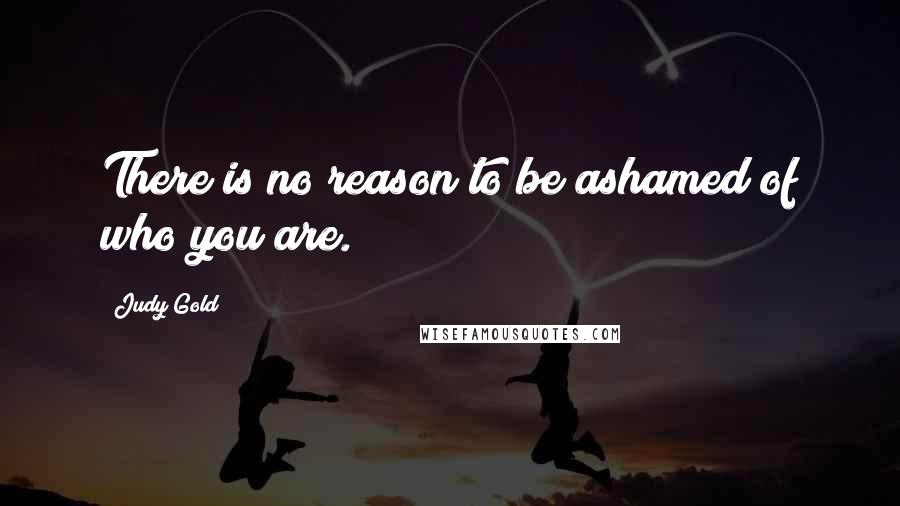 There is no reason to be ashamed of who you are.

Judy Gold

WISEFAMOUSQUOTES.COM